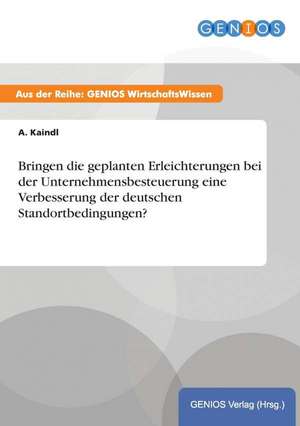 GENIOS

Aus der Reihe: GENIOS WirtschaftsWissen

A. Kaindl

Bringen die geplanten Erleichterungen bei der Unternehmensbesteuerung eine Verbesserung der deutschen Standortbedingungen?

GENIOS Verlag (Hrsg.)